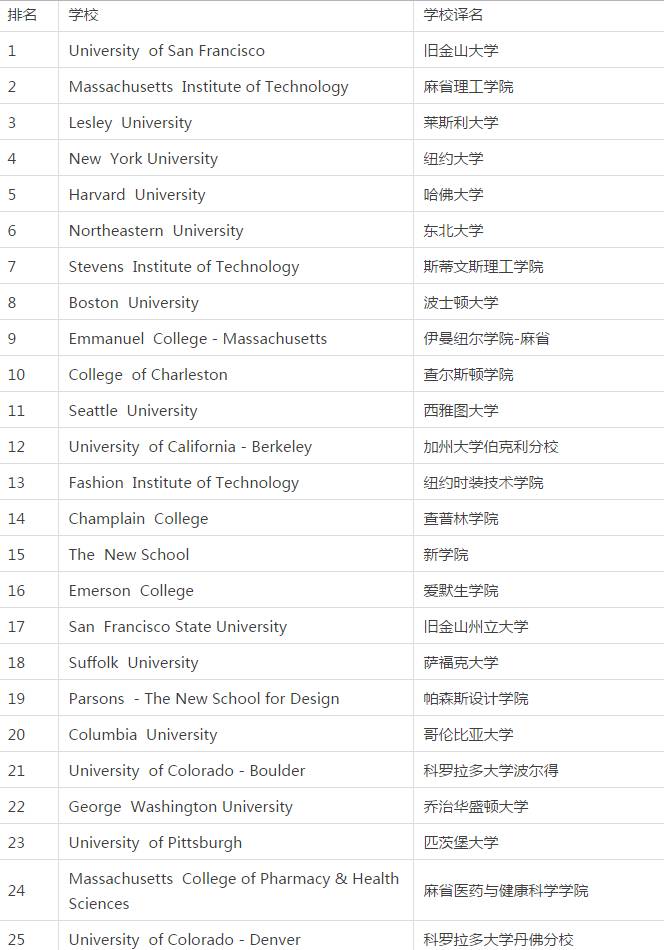 | 排名 | 学校 | 学校译名 |
|---|---|---|
| 1 | University of San Francisco | 旧金山大学 |
| 2 | Massachusetts Institute of Technology | 麻省理工学院 |
| 3 | Lesley University | 莱斯利大学 |
| 4 | New York University | 纽约大学 |
| 5 | Harvard University | 哈佛大学 |
| 6 | Northeastern University | 东北大学 |
| 7 | Stevens Institute of Technology | 斯蒂文斯理工学院 |
| 8 | Boston University | 波士顿大学 |
| 9 | Emmanuel College - Massachusetts | 伊曼纽尔学院-麻省 |
| 10 | College of Charleston | 查尔斯顿学院 |
| 11 | Seattle University | 西雅图大学 |
| 12 | University of California - Berkeley | 加州大学伯克利分校 |
| 13 | Fashion Institute of Technology | 纽约时装技术学院 |
| 14 | Champlain College | 查普林学院 |
| 15 | The New School | 新学院 |
| 16 | Emerson College | 爱默生学院 |
| 17 | San Francisco State University | 旧金山州立大学 |
| 18 | Suffolk University | 萨福克大学 |
| 19 | Parsons - The New School for Design | 帕森斯设计学院 |
| 20 | Columbia University | 哥伦比亚大学 |
| 21 | University of Colorado - Boulder | 科罗拉多大学波尔得 |
| 22 | George Washington University | 乔治华盛顿大学 |
| 23 | University of Pittsburgh | 匹茨堡大学 |
| 24 | Massachusetts College of Pharmacy & Health Sciences | 麻省医药与健康科学学院 |
| 25 | University of Colorado - Denver | 科罗拉多大学丹佛分校 |